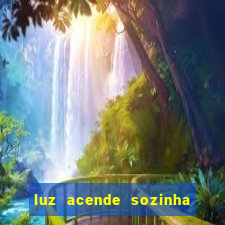 luz acende sozinha